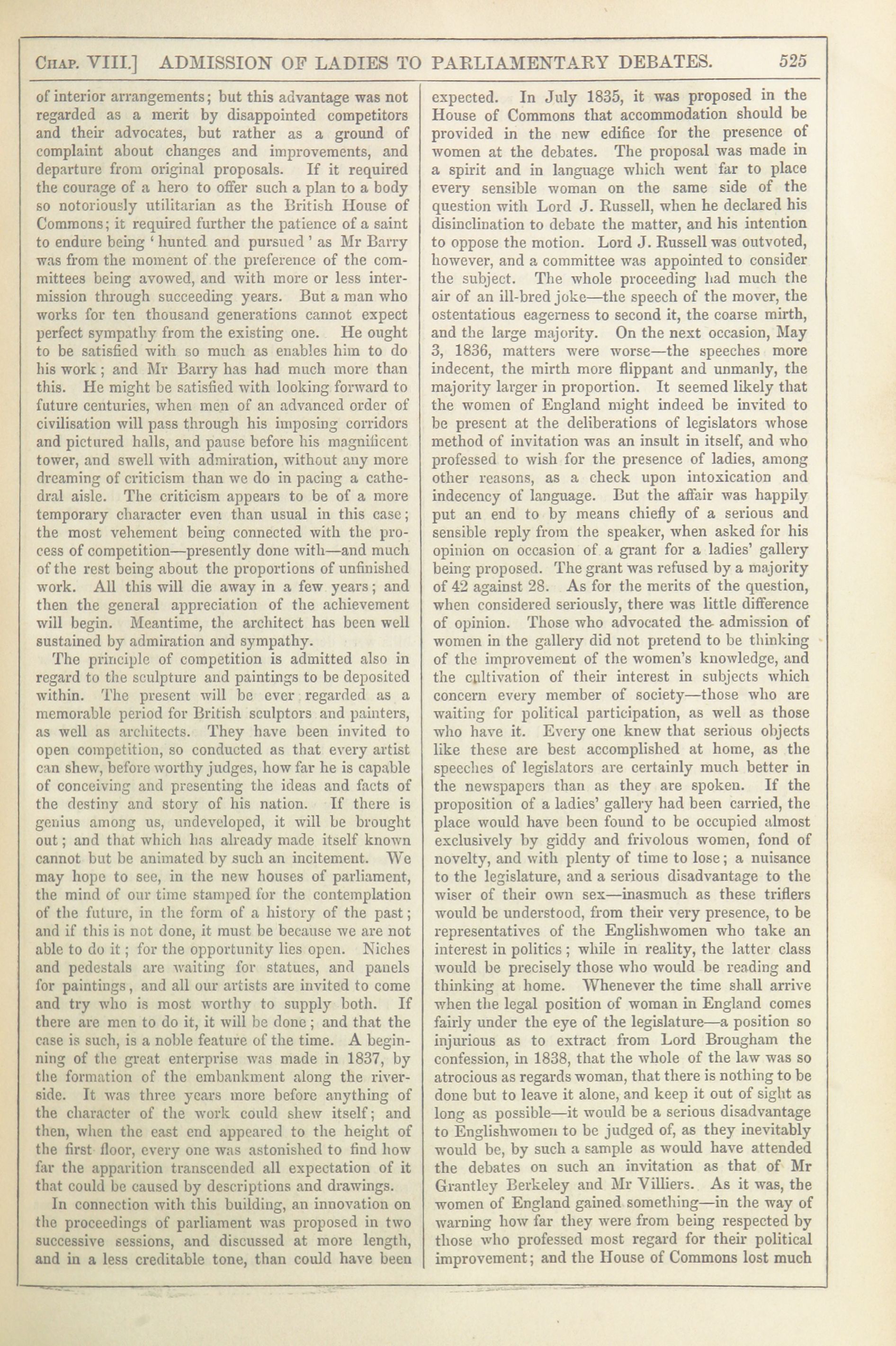 CHAP. VIII.] ADMISSION OF LADIES TO PARLIAMENTARY DEBATES. 525

of interior arrangements; but this advantage was not regarded as a merit by disappointed competitors and their advocates, but rather as a ground of complaint about changes and improvements, and departure from original proposals. If it required the courage of a hero to offer such a plan to a body so notoriously utilitarian as the British House of Commons; it required further the patience of a saint to endure being 'hunted and pursued' as Mr Barry was from the moment of the preference of the committees being avowed, and with more or less intermission through succeeding years. But a man who works for ten thousand generations cannot expect perfect sympathy from the existing one. He ought to be satisfied with so much as enables him to do his work; and Mr Barry has had much more than this. He might be satisfied with looking forward to future centuries, when men of an advanced order of civilisation will pass through his imposing corridors and pictured halls, and pause before his magnificent tower, and swell with admiration, without any more dreaming of criticism than we do in pacing a cathedral aisle. The criticism appears to be of a more temporary character even than usual in this case; the most vehement being connected with the process of competition—presently done with—and much of the rest being about the proportions of unfinished work. All this will die away in a few years; and then the general appreciation of the achievement will begin. Meantime, the architect has been well sustained by admiration and sympathy.

The principle of competition is admitted also in regard to the sculpture and paintings to be deposited within. The present will be ever regarded as a memorable period for British sculptors and painters, as well as architects. They have been invited to open competition, so conducted as that every artist can shew, before worthy judges, how far he is capable of conceiving and presenting the ideas and facts of the destiny and story of his nation. If there is genius among us, undeveloped, it will be brought out; and that which has already made itself known cannot but be animated by such an incitement. We may hope to see, in the new houses of parliament, the mind of our time stamped for the contemplation of the future, in the form of a history of the past; and if this is not done, it must be because we are not able to do it; for the opportunity lies open. Niches and pedestals are waiting for statues, and panels for paintings, and all our artists are invited to come and try who is most worthy to supply both. If there are men to do it, it will be done; and that the case is such, is a noble feature of the time. A beginning of the great enterprise was made in 1837, by the formation of the embankment along the riverside. It was three years more before anything of the character of the work could shew itself; and then, when the east end appeared to the height of the first floor, every one was astonished to find how far the apparition transcended all expectation of it that could be caused by descriptions and drawings.

In connection with this building, an innovation on the proceedings of parliament was proposed in two successive sessions, and discussed at more length, and in a less creditable tone, than could have been expected. In July 1835, it was proposed in the House of Commons that accommodation should be provided in the new edifice for the presence of women at the debates. The proposal was made in a spirit and in language which went far to place every sensible woman on the same side of the question with Lord J. Russell, when he declared his disinclination to debate the matter, and his intention to oppose the motion. Lord J. Russell was outvoted, however, and a committee was appointed to consider the subject. The whole proceeding had much the air of an ill-bred joke—the speech of the mover, the ostentatious eagerness to second it, the coarse mirth, and the large majority. On the next occasion, May 3, 1836, matters were worse—the speeches more indecent, the mirth more flippant and unmanly, the majority larger in proportion. It seemed likely that the women of England might indeed be invited to be present at the deliberations of legislators whose method of invitation was an insult in itself, and who professed to wish for the presence of ladies, among other reasons, as a check upon intoxication and indecency of language. But the affair was happily put an end to by means chiefly of a serious and sensible reply from the speaker, when asked for his opinion on occasion of a grant for a ladies' gallery being proposed. The grant was refused by a majority of 42 against 28. As for the merits of the question, when considered seriously, there was little difference of opinion. Those who advocated the admission of women in the gallery did not pretend to be thinking of the improvement of the women's knowledge, and the cultivation of their interest in subjects which concern every member of society—those who are waiting for political participation, as well as those who have it. Every one knew that serious objects like these are best accomplished at home, as the speeches of legislators are certainly much better in the newspapers than as they are spoken. If the proposition of a ladies' gallery had been carried, the place would have been found to be occupied almost exclusively by giddy and frivolous women, fond of novelty, and with plenty of time to lose; a nuisance to the legislature, and a serious disadvantage to the wiser of their own sex—inasmuch as these triflers would be understood, from their very presence, to be representatives of the Englishwomen who take an interest in politics; while in reality, the latter class would be precisely those who would be reading and thinking at home. Whenever the time shall arrive when the legal position of woman in England comes fairly under the eye of the legislature—a position so injurious as to extract from Lord Brougham the confession, in 1838, that the whole of the law was so atrocious as regards woman, that there is nothing to be done but to leave it alone, and keep it out of sight as long as possible—it would be a serious disadvantage to Englishwomen to be judged of, as they inevitably would be, by such a sample as would have attended the debates on such an invitation as that of Mr Grantley Berkeley and Mr Villiers. As it was, the women of England gained something—in the way of warning how far they were from being respected by those who professed most regard for their political improvement; and the House of Commons lost much